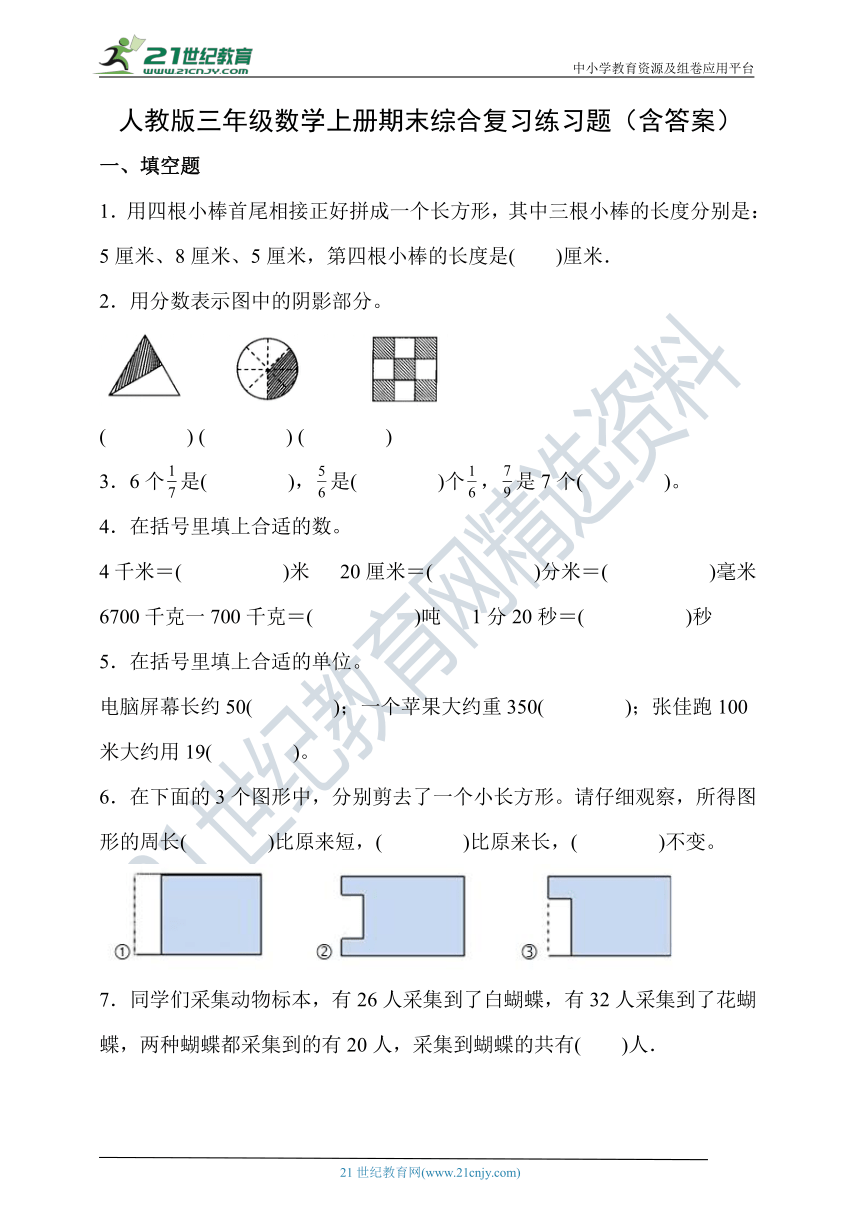 21世纪教育
www.21cnjy.com

中小学教育资源及组卷应用平台

人教版三年级数学上册期末综合复习练习题（含答案）

一、填空题

1．用四根小棒首尾相接正好拼成一个长方形，其中三根小棒的长度分别是：5 厘米、8 厘米、5 厘米，第四根小棒的长度是(　　)厘米．

2．用分数表示图中的阴影部分。

(　　　　) (　　　　) (　　　　)

3．6 个$\frac{1}{7}$是(　　　　)，$\frac{5}{6}$是(　　　　)个$\frac{1}{6}$，$\frac{7}{9}$是 7 个(　　　　)。

4．在括号里填上合适的数。

4 千米＝(　　　　　)米　20 厘米＝(　　　　　)分米＝(　　　　　)毫米

6700 千克－700 千克＝(　　　　　)吨　1 分 20 秒＝(　　　　　)秒

5．在括号里填上合适的单位。

电脑屏幕长约 50(　　　　)；一个苹果大约重 350(　　　　)；张佳跑 100 米大约用 19(　　　　)。

6．在下面的 3 个图形中，分别剪去了一个小长方形。请仔细观察，所得图形的周长(　　　　)比原来短，(　　　　)比原来长，(　　　　)不变。

①　②　③

7．同学们采集动物标本，有 26 人采集到了白蝴蝶，有 32 人采集到了花蝴蝶，两种蝴蝶都采集到的有 20 人，采集到蝴蝶的共有(　　)人．

21世纪教育网精选资料

21 世纪教育网(www.21cnjy.com)